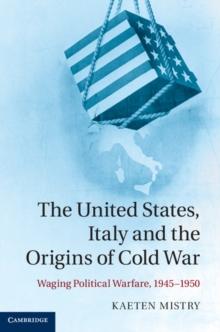 The United States, Italy and the Origins of Cold War

Waging Political Warfare, 1945–1950

KAETEN MISTRY

CAMBRIDGE